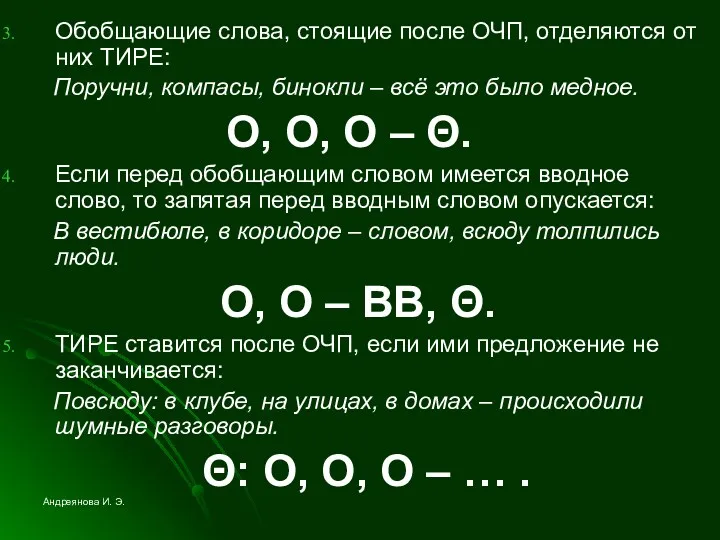 3. Обобщающие слова, стоящие после ОЧП, отделяются от них ТИРЕ:

Поручни, компасы, бинокли – всё это было медное.

О, О, О – Θ.

4. Если перед обобщающим словом имеется вводное слово, то запятая перед вводным словом опускается:

В вестибюле, в коридоре – словом, всюду толпились люди.

О, О – ВВ, Θ.

5. ТИРЕ ставится после ОЧП, если ими предложение не заканчивается:

Повсюду: в клубе, на улицах, в домах – происходили шумные разговоры.

Θ: О, О, О – … .

Андреянова И. Э.